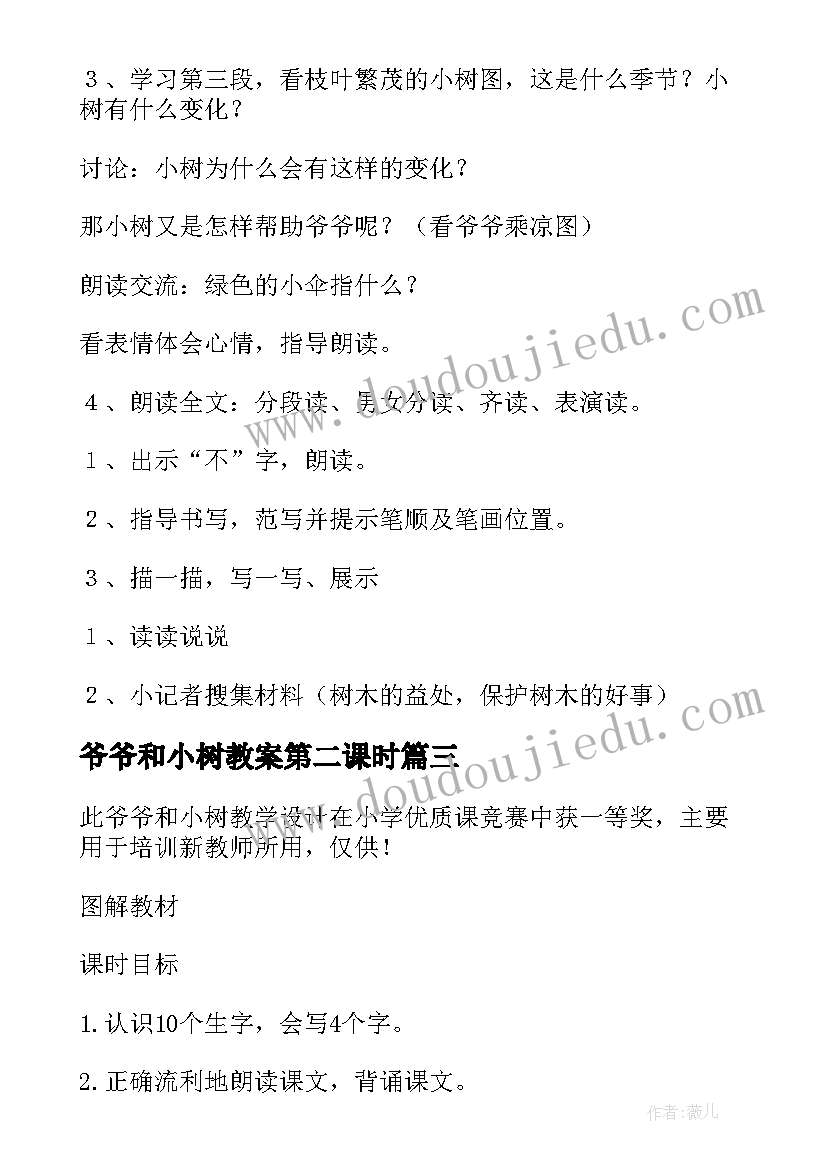 ３、学习第三段，看枝叶繁茂的小树图，这是什么季节？小树有什么变化？

讨论：小树为什么会有这样的变化？

那小树又是怎样帮助爷爷呢？（看爷爷乘凉图）

朗读交流：绿色的小伞指什么？

看表情体会心情，指导朗读。

４、朗读全文：分段读、男女分读、齐读、表演读。

１、出示“不”字，朗读。

２、指导书写，范写并提示笔顺及笔画位置。

３、描一描，写一写、展示

１、读读说说

２、小记者搜集材料（树木的益处，保护树木的好事）

爷爷和小树教案第二课时篇三

此爷爷和小树教学设计在小学优质课竞赛中获一等奖，主要用于培训新教师所用，仅供！

图解教材

课时目标

1.认识10个生字，会写4个字。

2.正确流利地朗读课文，背诵课文。

www.doudoujiedu.com

www.doudoujiedu.com

作者：薇儿